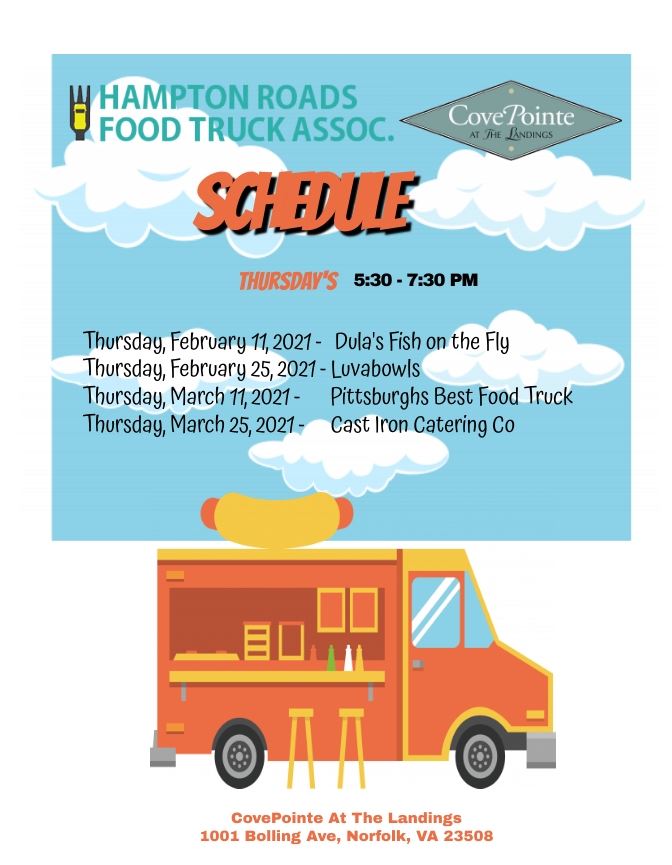 HAMPTON ROADS FOOD TRUCK ASSOC.

CovePointe AT THE LANDINGS

SCHEDULE

THURSDAY'S 5:30 - 7:30 PM

Thursday, February 11, 2021 - Dula's Fish on the Fly
Thursday, February 25, 2021 - Luvabowls
Thursday, March 11, 2021 - Pittsburghs Best Food Truck
Thursday, March 25, 2021 - Cast Iron Catering Co

CovePointe At The Landings
1001 Bolling Ave, Norfolk, VA 23508